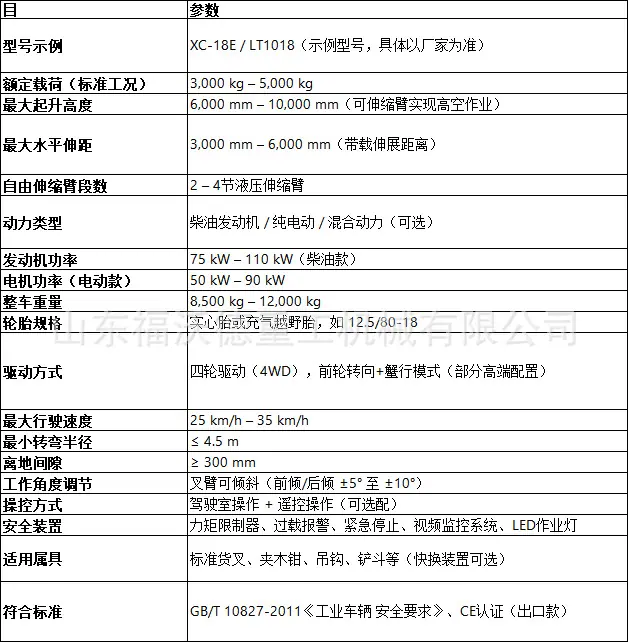 | 目 | 参数 |
|---|---|
| 型号示例 | XC-18E / LT1018（示例型号，具体以厂家为准） |
| 额定载荷（标准工况） | 3,000 kg – 5,000 kg |
| 最大起升高度 | 6,000 mm – 10,000 mm（可伸缩臂实现高空作业） |
| 最大水平伸距 | 3,000 mm – 6,000 mm（带载伸展距离） |
| 自由伸缩臂段数 | 2 – 4节液压伸缩臂 |
| 动力类型 | 柴油发动机 / 纯电动 / 混合动力（可选） |
| 发动机功率 | 75 kW – 110 kW（柴油款） |
| 电机功率（电动款） | 50 kW – 90 kW |
| 整车重量 | 8,500 kg – 12,000 kg |
| 轮胎规格 | 实心胎或充气越野胎，如 12.5/80-18 |
| 驱动方式 | 四轮驱动（4WD），前轮转向+蟹行模式（部分高端配置） |
| 最大行驶速度 | 25 km/h – 35 km/h |
| 最小转弯半径 | ≤ 4.5 m |
| 离地间隙 | ≥ 300 mm |
| 工作角度调节 | 叉臂可倾斜（前倾/后倾 ±5° 至 ±10°） |
| 操控方式 | 驾驶室操作 + 遥控操作（可选配） |
| 安全装置 | 力矩限制器、过载报警、紧急停止、视频监控系统、LED作业灯 |
| 适用属具 | 标准货叉、夹木钳、吊钩、铲斗等（快换装置可选） |
| 符合标准 | GB/T 10827-2011《工业车辆 安全要求》、CE认证（出口款） |

山东福沃德重工机械有限公司